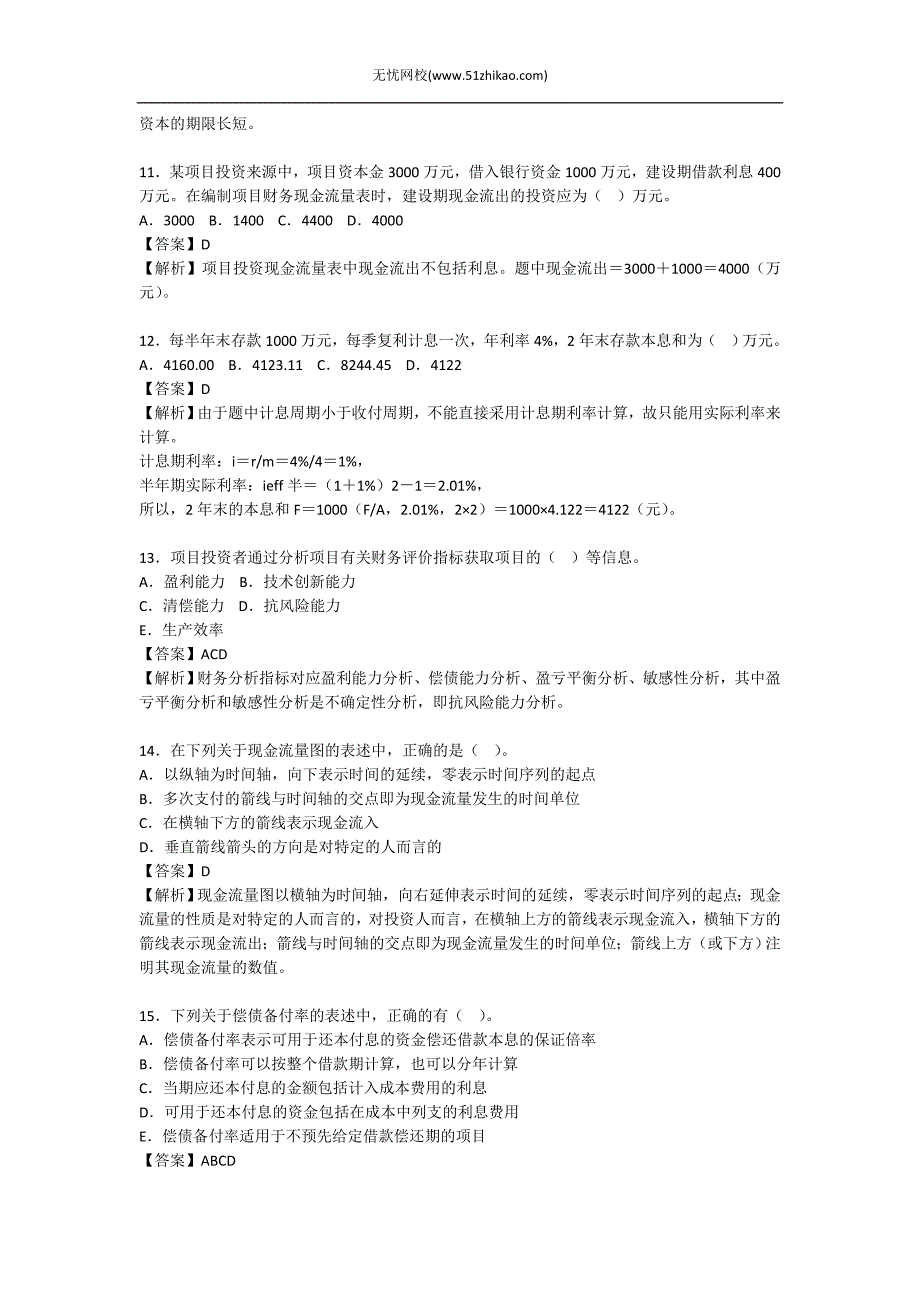 无忧网校(www.51zhikao.com)

资本的期限长短。

11．某项目投资来源中，项目资本金 3000 万元，借入银行资金 1000 万元，建设期借款利息 400 万元。在编制项目财务现金流量表时，建设期现金流出的投资应为（ ）万元。
A．3000 B．1400 C．4400 D．4000
【答案】D
【解析】项目投资现金流量表中现金流出不包括利息。题中现金流出＝3000＋1000＝4000（万元）。

12．每半年末存款 1000 万元，每季复利计息一次，年利率 4%，2 年末存款本息和为（ ）万元。
A．4160.00 B．4123.11 C．8244.45 D．4122
【答案】D
【解析】由于题中计息周期小于收付周期，不能直接采用计息期利率计算，故只能用实际利率来计算。
计息期利率：i＝r/m＝4%/4＝1%，
半年期实际利率：ieff 半＝（1＋1%）2－1＝2.01%，
所以，2 年末的本息和 F＝1000（F/A，2.01%，2×2）＝1000×4.122＝4122（元）。

13．项目投资者通过分析项目有关财务评价指标获取项目的（ ）等信息。
A．盈利能力 B．技术创新能力
C．清偿能力 D．抗风险能力
E．生产效率
【答案】ACD
【解析】财务分析指标对应盈利能力分析、偿债能力分析、盈亏平衡分析、敏感性分析，其中盈亏平衡分析和敏感性分析是不确定性分析，即抗风险能力分析。

14．在下列关于现金流量图的表述中，正确的是（ ）。
A．以纵轴为时间轴，向下表示时间的延续，零表示时间序列的起点
B．多次支付的箭线与时间轴的交点即为现金流量发生的时间单位
C．在横轴下方的箭线表示现金流入
D．垂直箭线箭头的方向是对特定的人而言的
【答案】D
【解析】现金流量图以横轴为时间轴，向右延伸表示时间的延续，零表示时间序列的起点；现金流量的性质是对特定的人而言的，对投资人而言，在横轴上方的箭线表示现金流入，横轴下方的箭线表示现金流出；箭线与时间轴的交点即为现金流量发生的时间单位；箭线上方（或下方）注明其现金流量的数值。

15．下列关于偿债备付率的表述中，正确的有（ ）。
A．偿债备付率表示可用于还本付息的资金偿还借款本息的保证倍率
B．偿债备付率可以按整个借款期计算，也可以分年计算
C．当期应还本付息的金额包括计入成本费用的利息
D．可用于还本付息的资金包括在成本中列支的利息费用
E．偿债备付率适用于不预先给定借款偿还期的项目
【答案】ABCD